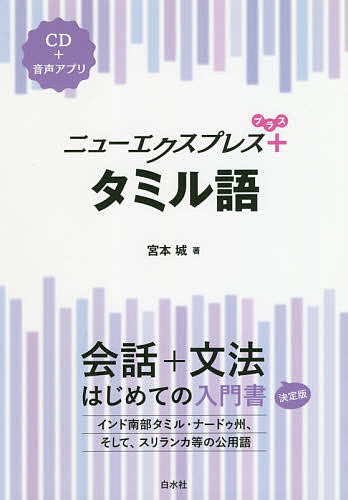 CD
+
音声アプリ

ニューエクスプレス+ プラス

タミル語

宮本 城 著

会話+文法
はじめての入門書 決定版

インド南部タミル・ナードゥ州、
そして、スリランカ等の公用語

白水社